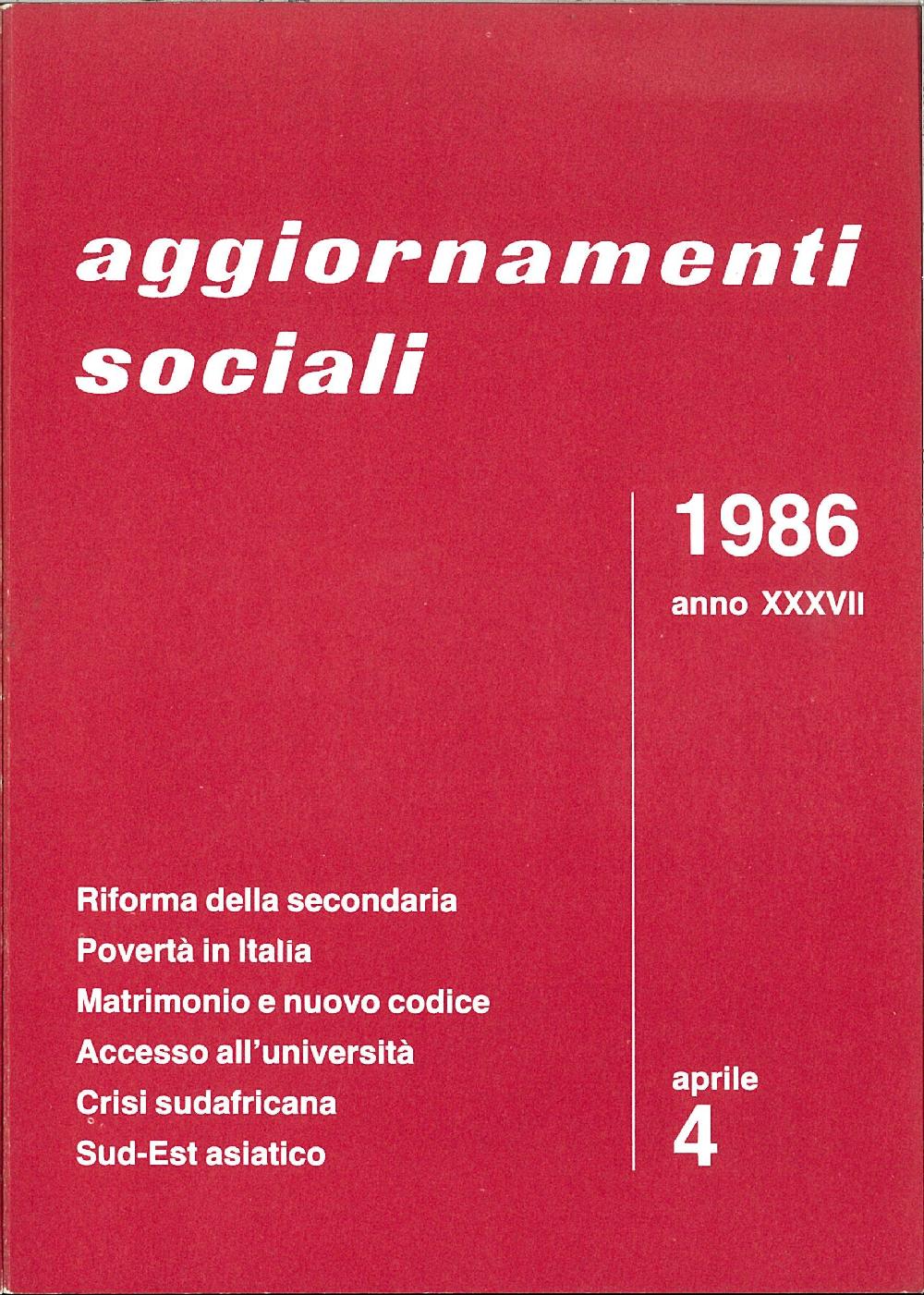 aggiornamenti sociali

1986
anno XXXVII

Riforma della secondaria
Povertà in Italia
Matrimonio e nuovo codice
Accesso all'università
Crisi sudafricana
Sud-Est asiatico

aprile
4